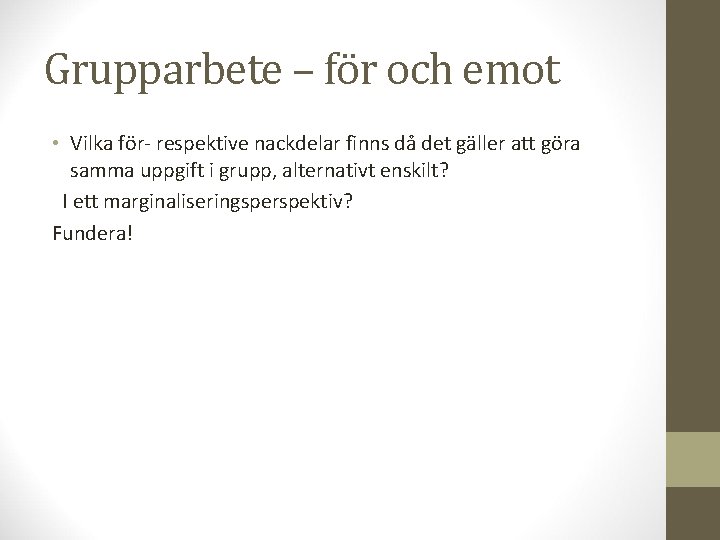 Grupparbete – för och emot

• Vilka för- respektive nackdelar finns då det gäller att göra samma uppgift i grupp, alternativt enskilt?

I ett marginaliseringsperspektiv?

Fundera!